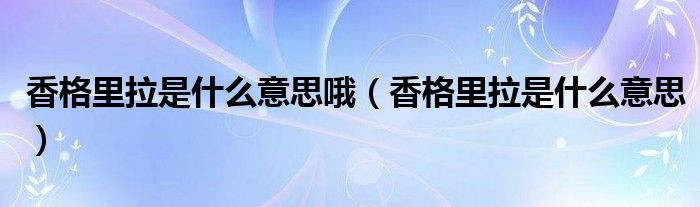 香格里拉是什么意思哦（香格里拉是什么意思）